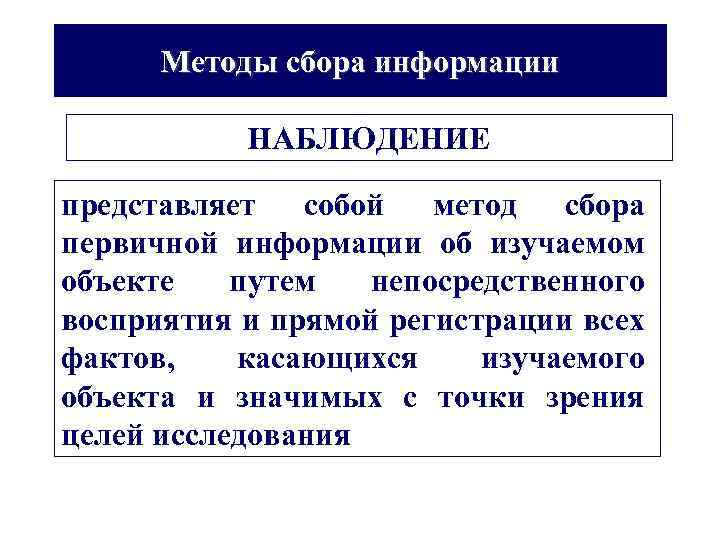 Методы сбора информации

НАБЛЮДЕНИЕ

представляет собой метод сбора первичной информации об изучаемом объекте путем непосредственного восприятия и прямой регистрации всех фактов, касающихся изучаемого объекта и значимых с точки зрения целей исследования